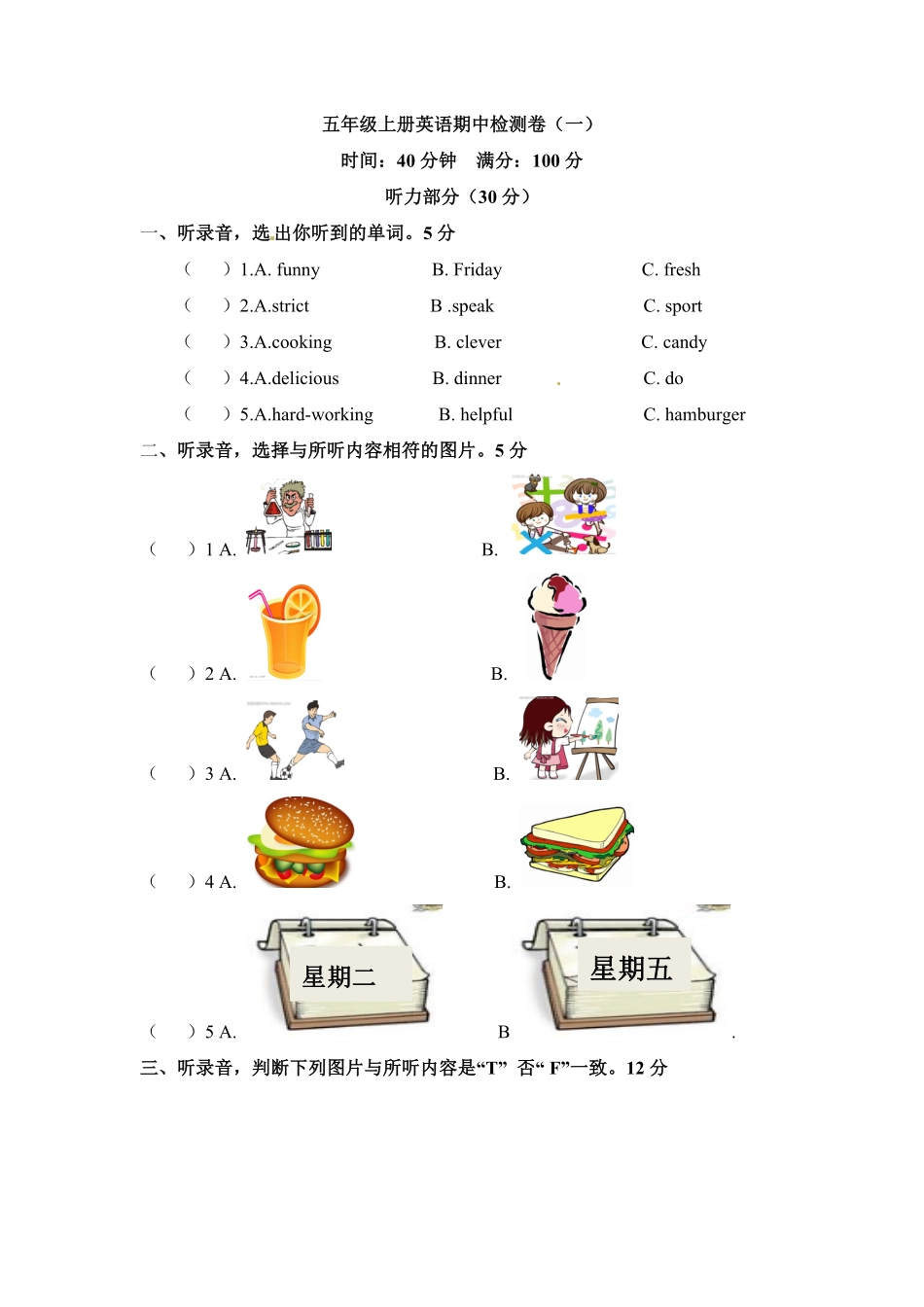 五年级上册英语期中检测卷（一）

时间：40 分钟　满分：100 分

听力部分（30 分）

一、听录音，选出你听到的单词。5 分

（　　）1.A. funny　　B. Friday　　C. fresh

（　　）2.A.strict　　B .speak　　C. sport

（　　）3.A.cooking　　B. clever　　C. candy

（　　）4.A.delicious　　B. dinner　　C. do

（　　）5.A.hard-working　　B. helpful　　C. hamburger

二、听录音，选择与所听内容相符的图片。5 分

（　　）1 A.　　B.

（　　）2 A.　　B.

（　　）3 A.　　B.

（　　）4 A.　　B.

（　　）5 A. 星期二　　B 星期五 .

三、听录音，判断下列图片与所听内容是“T” 否“ F”一致。12 分